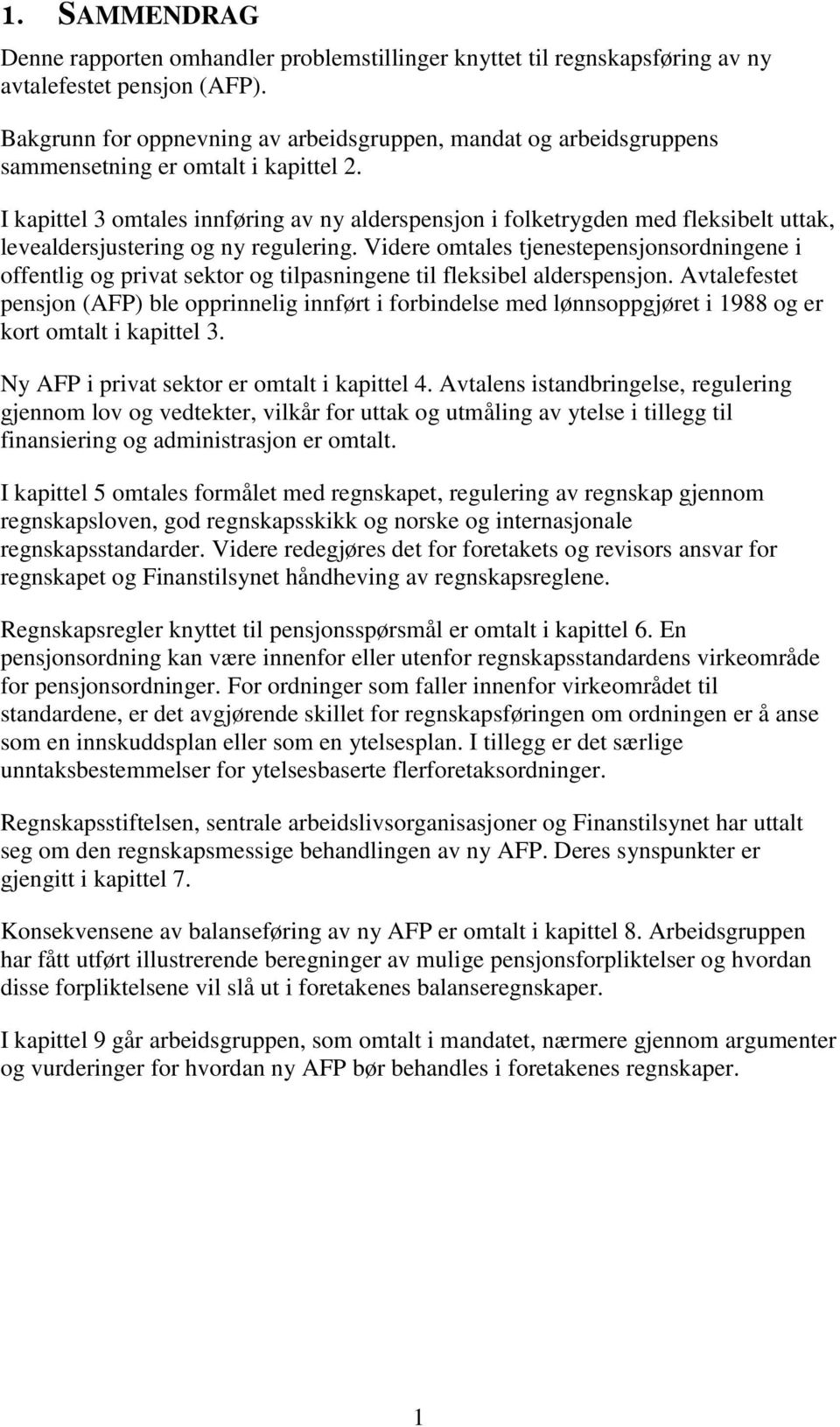 1. SAMMENDRAG

Denne rapporten omhandler problemstillinger knyttet til regnskapsføring av ny avtalefestet pensjon (AFP).

Bakgrunn for oppnevning av arbeidsgruppen, mandat og arbeidsgruppens sammensetning er omtalt i kapittel 2.

I kapittel 3 omtales innføring av ny alderspensjon i folketrygden med fleksibelt uttak, levealdersjustering og ny regulering. Videre omtales tjenestepensjonsordningene i offentlig og privat sektor og tilpasningene til fleksibel alderspensjon. Avtalefestet pensjon (AFP) ble opprinnelig innført i forbindelse med lønnsoppgjøret i 1988 og er kort omtalt i kapittel 3.

Ny AFP i privat sektor er omtalt i kapittel 4. Avtalens istandbringelse, regulering gjennom lov og vedtekter, vilkår for uttak og utmåling av ytelse i tillegg til finansiering og administrasjon er omtalt.

I kapittel 5 omtales formålet med regnskapet, regulering av regnskap gjennom regnskapsloven, god regnskapsskikk og norske og internasjonale regnskapsstandarder. Videre redegjøres det for foretakets og revisors ansvar for regnskapet og Finanstilsynet håndheving av regnskapsreglene.

Regnskapsregler knyttet til pensjonsspørsmål er omtalt i kapittel 6. En pensjonsordning kan være innenfor eller utenfor regnskapsstandardens virkeområde for pensjonsordninger. For ordninger som faller innenfor virkeområdet til standardene, er det avgjørende skillet for regnskapsføringen om ordningen er å anse som en innskuddsplan eller som en ytelsesplan. I tillegg er det særlige unntaksbestemmelser for ytelsesbaserte flerforetaksordninger.

Regnskapsstiftelsen, sentrale arbeidslivsorganisasjoner og Finanstilsynet har uttalt seg om den regnskapsmessige behandlingen av ny AFP. Deres synspunkter er gjengitt i kapittel 7.

Konsekvensene av balanseføring av ny AFP er omtalt i kapittel 8. Arbeidsgruppen har fått utført illustrerende beregninger av mulige pensjonsforpliktelser og hvordan disse forpliktelsene vil slå ut i foretakenes balanseregnskaper.

I kapittel 9 går arbeidsgruppen, som omtalt i mandatet, nærmere gjennom argumenter og vurderinger for hvordan ny AFP bør behandles i foretakenes regnskaper.

1